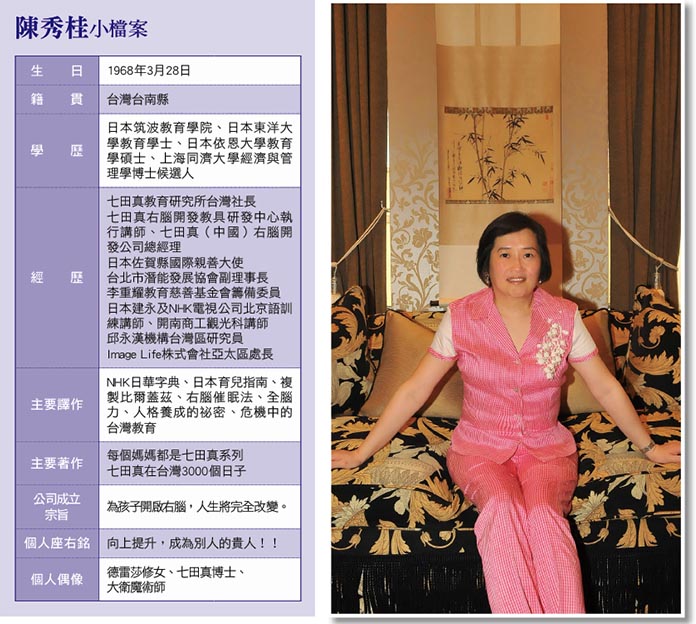 陳秀桂小檔案

| 生日 | 1968年3月28日 |
|---|---|
| 籍貫 | 台灣台南縣 |
| 學歷 | 日本筑波教育學院、日本東洋大學教育學士、日本依恩大學教育學碩士、上海同濟大學經濟與管理學博士候選人 |
| 經歷 | 七田真教育研究所台灣社長 七田真右腦開發教具研發中心執行講師、七田真（中國）右腦開發公司總經理 日本佐賀縣國際親善大使 台北市潛能發展協會副理事長 李重耀教育慈善基金會籌備委員 日本建永及NHK電視公司北京語訓練講師、開南商工觀光科講師 邱永漢機構台灣區研究員 Image Life株式會社亞太區處長 |
| 主要譯作 | NHK日華字典、日本育兒指南、複製比爾蓋茲、右腦催眠法、全腦力、人格養成的祕密、危機中的台灣教育 |
| 主要著作 | 每個媽媽都是七田真系列 七田真在台灣3000個日子 |
| 公司成立宗旨 | 為孩子開啟右腦，人生將完全改變。 |
| 個人座右銘 | 向上提升，成為別人的貴人！！ |
| 個人偶像 | 德雷莎修女、七田真博士、大衛魔術師 |